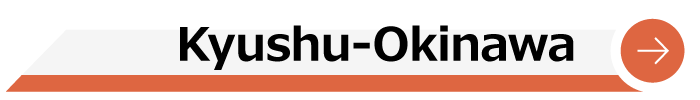 Kyushu-Okinawa